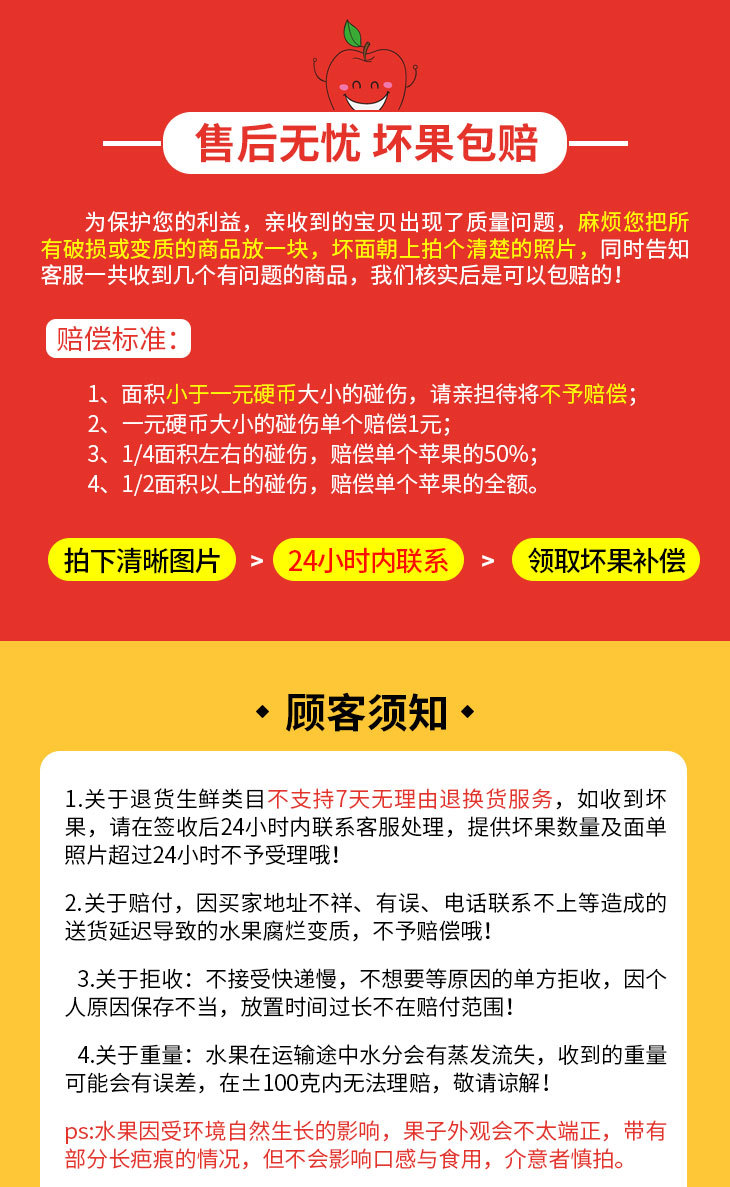 售后无忧 坏果包赔

为保护您的利益，亲收到的宝贝出现了质量问题，麻烦您把所有破损或变质的商品放一块，坏面朝上拍个清楚的照片，同时告知客服一共收到几个有问题的商品，我们核实后是可以包赔的！

赔偿标准：

1、面积小于一元硬币大小的碰伤，请亲担待将不予赔偿；
2、一元硬币大小的碰伤单个赔偿1元；
3、1/4面积左右的碰伤，赔偿单个苹果的50%；
4、1/2面积以上的碰伤，赔偿单个苹果的全额。

拍下清晰图片 > 24小时内联系 > 领取坏果补偿

顾客须知

1.关于退货生鲜类目不支持7天无理由退换货服务，如收到坏果，请在签收后24小时内联系客服处理，提供坏果数量及面单照片超过24小时不予受理哦！

2.关于赔付，因买家地址不祥、有误、电话联系不上等造成的送货延迟导致的水果腐烂变质，不予赔偿哦！

3.关于拒收：不接受快递慢，不想要等原因的单方拒收，因个人原因保存不当，放置时间过长不在赔付范围！

4.关于重量：水果在运输途中水分会有蒸发流失，收到的重量可能会有误差，在±100克内无法理赔，敬请谅解！

ps:水果因受环境自然生长的影响，果子外观会不太端正，带有部分长疤痕的情况，但不会影响口感与食用，介意者慎拍。